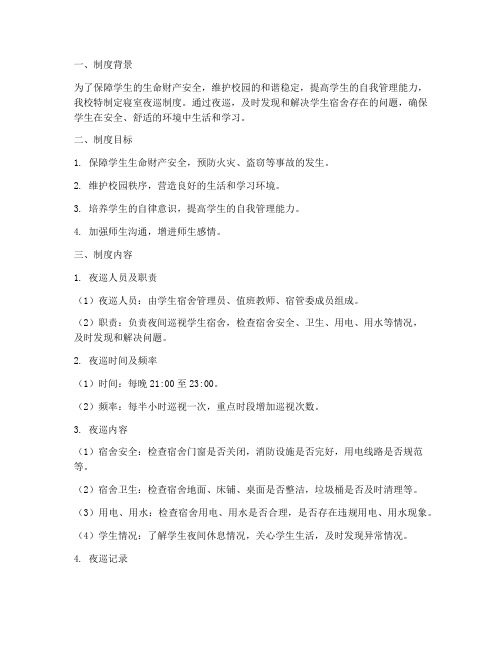 一、制度背景

为了保障学生的生命财产安全，维护校园的和谐稳定，提高学生的自我管理能力，我校特制定寝室夜巡制度。通过夜巡，及时发现和解决学生宿舍存在的问题，确保学生在安全、舒适的环境中生活和学习。

二、制度目标

1. 保障学生生命财产安全，预防火灾、盗窃等事故的发生。

2. 维护校园秩序，营造良好的生活和学习环境。

3. 培养学生的自律意识，提高学生的自我管理能力。

4. 加强师生沟通，增进师生感情。

三、制度内容

1. 夜巡人员及职责

（1）夜巡人员：由学生宿舍管理员、值班教师、宿管委成员组成。

（2）职责：负责夜间巡视学生宿舍，检查宿舍安全、卫生、用电、用水等情况，及时发现和解决问题。

2. 夜巡时间及频率

（1）时间：每晚 21:00 至 23:00。

（2）频率：每半小时巡视一次，重点时段增加巡视次数。

3. 夜巡内容

（1）宿舍安全：检查宿舍门窗是否关闭，消防设施是否完好，用电线路是否规范等。

（2）宿舍卫生：检查宿舍地面、床铺、桌面是否整洁，垃圾桶是否及时清理等。

（3）用电、用水：检查宿舍用电、用水是否合理，是否存在违规用电、用水现象。

（4）学生情况：了解学生夜间休息情况，关心学生生活，及时发现异常情况。

4. 夜巡记录